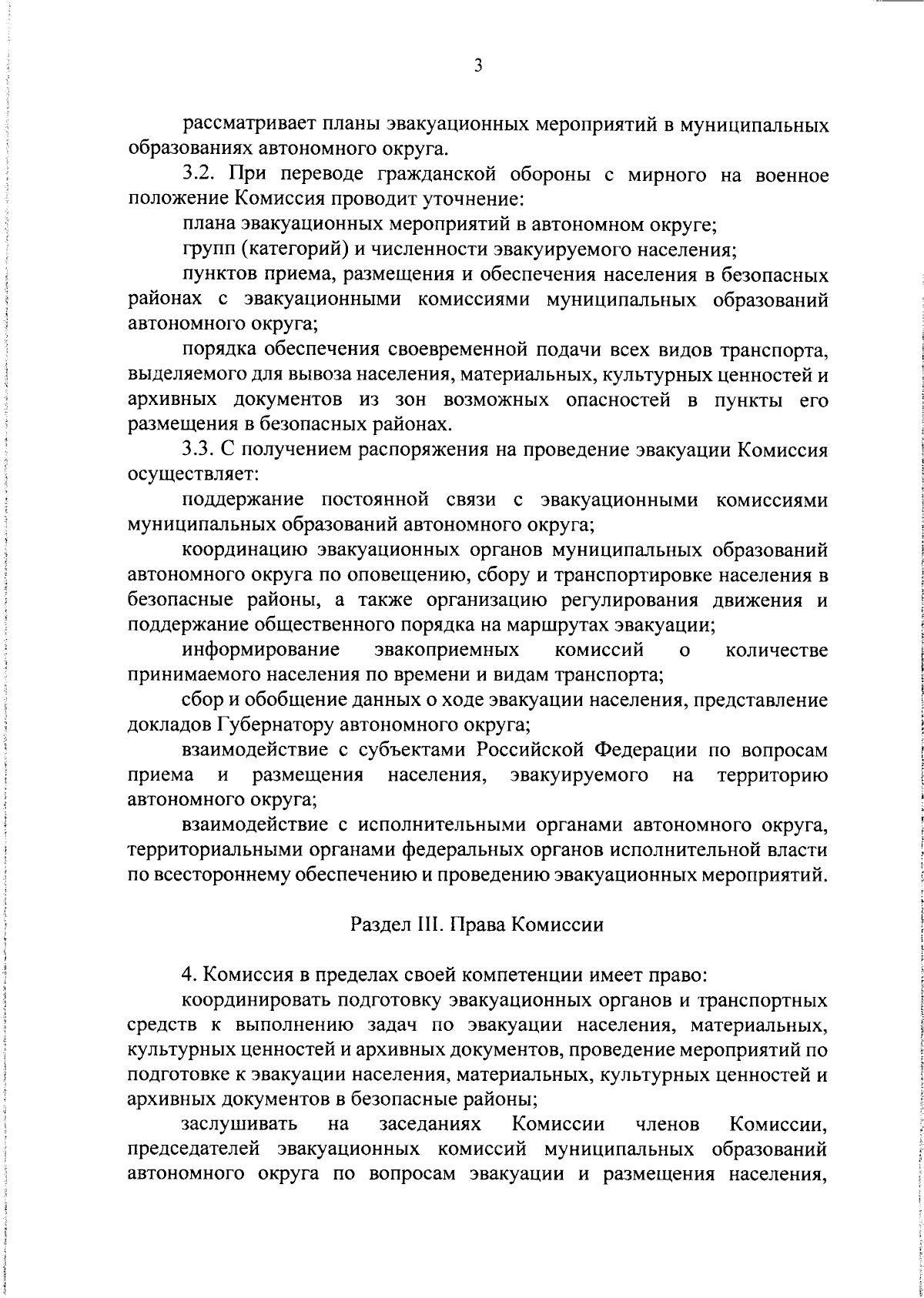 3

рассматривает планы эвакуационных мероприятий в муниципальных образованиях автономного округа.

3.2. При переводе гражданской обороны с мирного на военное положение Комиссия проводит уточнение:

плана эвакуационных мероприятий в автономном округе;

групп (категорий) и численности эвакуируемого населения;

пунктов приема, размещения и обеспечения населения в безопасных районах с эвакуационными комиссиями муниципальных образований автономного округа;

порядка обеспечения своевременной подачи всех видов транспорта, выделяемого для вывоза населения, материальных, культурных ценностей и архивных документов из зон возможных опасностей в пункты его размещения в безопасных районах.

3.3. С получением распоряжения на проведение эвакуации Комиссия осуществляет:

поддержание постоянной связи с эвакуационными комиссиями муниципальных образований автономного округа;

координацию эвакуационных органов муниципальных образований автономного округа по оповещению, сбору и транспортировке населения в безопасные районы, а также организацию регулирования движения и поддержание общественного порядка на маршрутах эвакуации;

информирование эвакоприемных комиссий о количестве принимаемого населения по времени и видам транспорта;

сбор и обобщение данных о ходе эвакуации населения, представление докладов Губернатору автономного округа;

взаимодействие с субъектами Российской Федерации по вопросам приема и размещения населения, эвакуируемого на территорию автономного округа;

взаимодействие с исполнительными органами автономного округа, территориальными органами федеральных органов исполнительной власти по всестороннему обеспечению и проведению эвакуационных мероприятий.

Раздел III. Права Комиссии

4. Комиссия в пределах своей компетенции имеет право:

координировать подготовку эвакуационных органов и транспортных средств к выполнению задач по эвакуации населения, материальных, культурных ценностей и архивных документов, проведение мероприятий по подготовке к эвакуации населения, материальных, культурных ценностей и архивных документов в безопасные районы;

заслушивать на заседаниях Комиссии членов Комиссии, председателей эвакуационных комиссий муниципальных образований автономного округа по вопросам эвакуации и размещения населения,